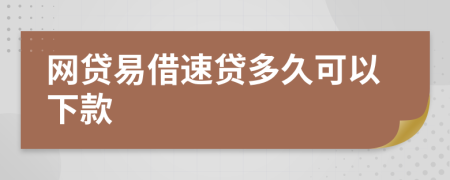 网贷易借速贷多久可以下款